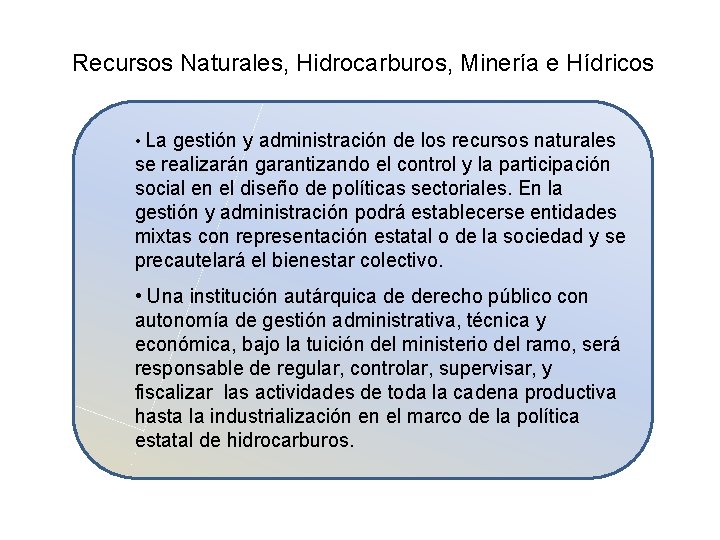 Recursos Naturales, Hidrocarburos, Minería e Hídricos

• La gestión y administración de los recursos naturales se realizarán garantizando el control y la participación social en el diseño de políticas sectoriales. En la gestión y administración podrá establecerse entidades mixtas con representación estatal o de la sociedad y se precautelará el bienestar colectivo.

• Una institución autárquica de derecho público con autonomía de gestión administrativa, técnica y económica, bajo la tuición del ministerio del ramo, será responsable de regular, controlar, supervisar, y fiscalizar las actividades de toda la cadena productiva hasta la industrialización en el marco de la política estatal de hidrocarburos.